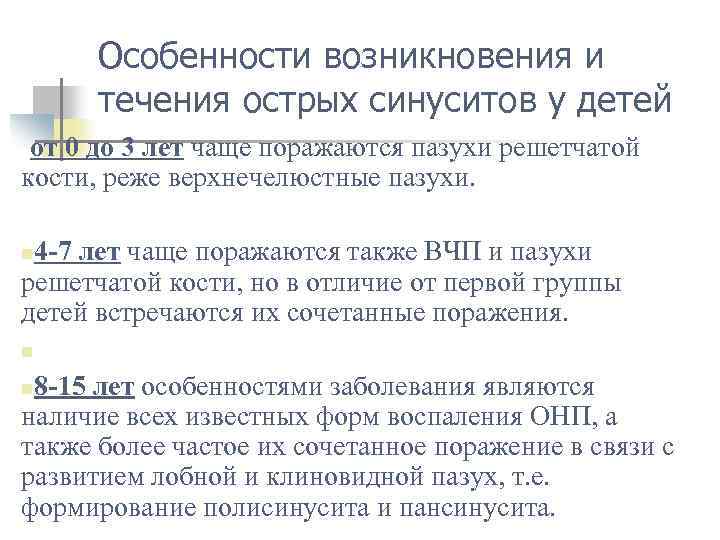 Особенности возникновения и течения острых синуситов у детей

от 0 до 3 лет чаще поражаются пазухи решетчатой кости, реже верхнечелюстные пазухи.

4-7 лет чаще поражаются также ВЧП и пазухи решетчатой кости, но в отличие от первой группы детей встречаются их сочетанные поражения.

8-15 лет особенностями заболевания являются наличие всех известных форм воспаления ОНП, а также более частое их сочетанное поражение в связи с развитием лобной и клиновидной пазух, т.е. формирование полисинусита и пансинусита.